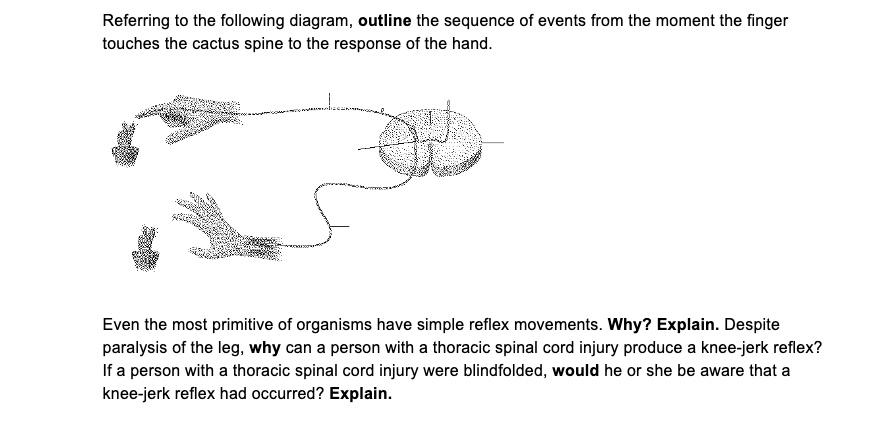 Referring to the following diagram, outline the sequence of events from the moment the finger touches the cactus spine to the response of the hand.

Even the most primitive of organisms have simple reflex movements. Why? Explain. Despite paralysis of the leg, why can a person with a thoracic spinal cord injury produce a knee-jerk reflex? If a person with a thoracic spinal cord injury were blindfolded, would he or she be aware that a knee-jerk reflex had occurred? Explain.